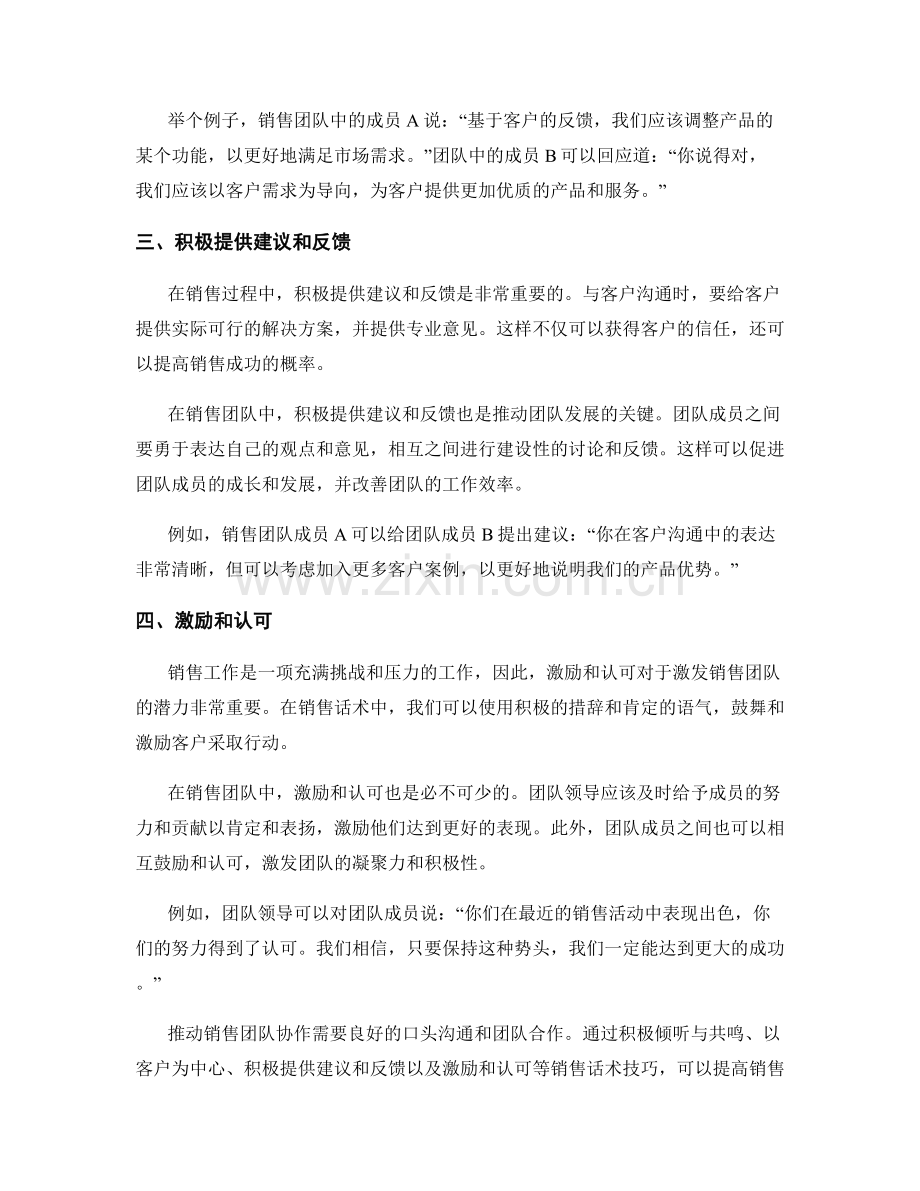 举个例子，销售团队中的成员A说：“基于客户的反馈，我们应该调整产品的某个功能，以更好地满足市场需求。”团队中的成员B可以回应道：“你说得对，我们应该以客户需求为导向，为客户提供更加优质的产品和服务。”

三、积极提供建议和反馈

在销售过程中，积极提供建议和反馈是非常重要的。与客户沟通时，要给客户提供实际可行的解决方案，并提供专业意见。这样不仅可以获得客户的信任，还可以提高销售成功的概率。

在销售团队中，积极提供建议和反馈也是推动团队发展的关键。团队成员之间要勇于表达自己的观点和意见，相互之间进行建设性的讨论和反馈。这样可以促进团队成员的成长和发展，并改善团队的工作效率。

例如，销售团队成员A可以给团队成员B提出建议：“你在客户沟通中的表达非常清晰，但可以考虑加入更多客户案例，以更好地说明我们的产品优势。”

四、激励和认可

销售工作是一项充满挑战和压力的工作，因此，激励和认可对于激发销售团队的潜力非常重要。在销售话术中，我们可以使用积极的措辞和肯定的语气，鼓舞和激励客户采取行动。

在销售团队中，激励和认可也是必不可少的。团队领导应该及时给予成员的努力和贡献以肯定和表扬，激励他们达到更好的表现。此外，团队成员之间也可以相互鼓励和认可，激发团队的凝聚力和积极性。

例如，团队领导可以对团队成员说：“你们在最近的销售活动中表现出色，你们的努力得到了认可。我们相信，只要保持这种势头，我们一定能达到更大的成功。”

推动销售团队协作需要良好的口头沟通和团队合作。通过积极倾听与共鸣、以客户为中心、积极提供建议和反馈以及激励和认可等销售话术技巧，可以提高销售

www.zixin.com.cn